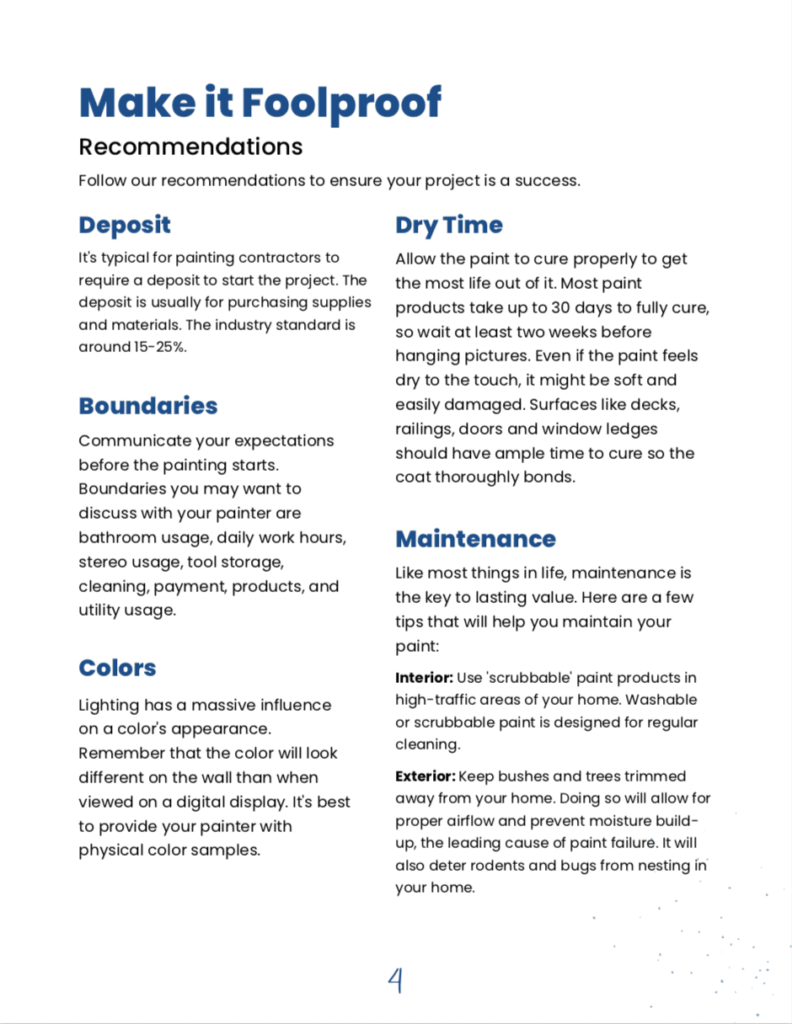 Make it Foolproof

Recommendations

Follow our recommendations to ensure your project is a success.

Deposit

It's typical for painting contractors to require a deposit to start the project. The deposit is usually for purchasing supplies and materials. The industry standard is around 15-25%.

Boundaries

Communicate your expectations before the painting starts. Boundaries you may want to discuss with your painter are bathroom usage, daily work hours, stereo usage, tool storage, cleaning, payment, products, and utility usage.

Colors

Lighting has a massive influence on a color's appearance. Remember that the color will look different on the wall than when viewed on a digital display. It's best to provide your painter with physical color samples.

Dry Time

Allow the paint to cure properly to get the most life out of it. Most paint products take up to 30 days to fully cure, so wait at least two weeks before hanging pictures. Even if the paint feels dry to the touch, it might be soft and easily damaged. Surfaces like decks, railings, doors and window ledges should have ample time to cure so the coat thoroughly bonds.

Maintenance

Like most things in life, maintenance is the key to lasting value. Here are a few tips that will help you maintain your paint:

Interior: Use 'scrubbable' paint products in high-traffic areas of your home. Washable or scrubbable paint is designed for regular cleaning.

Exterior: Keep bushes and trees trimmed away from your home. Doing so will allow for proper airflow and prevent moisture build-up, the leading cause of paint failure. It will also deter rodents and bugs from nesting in your home.

4